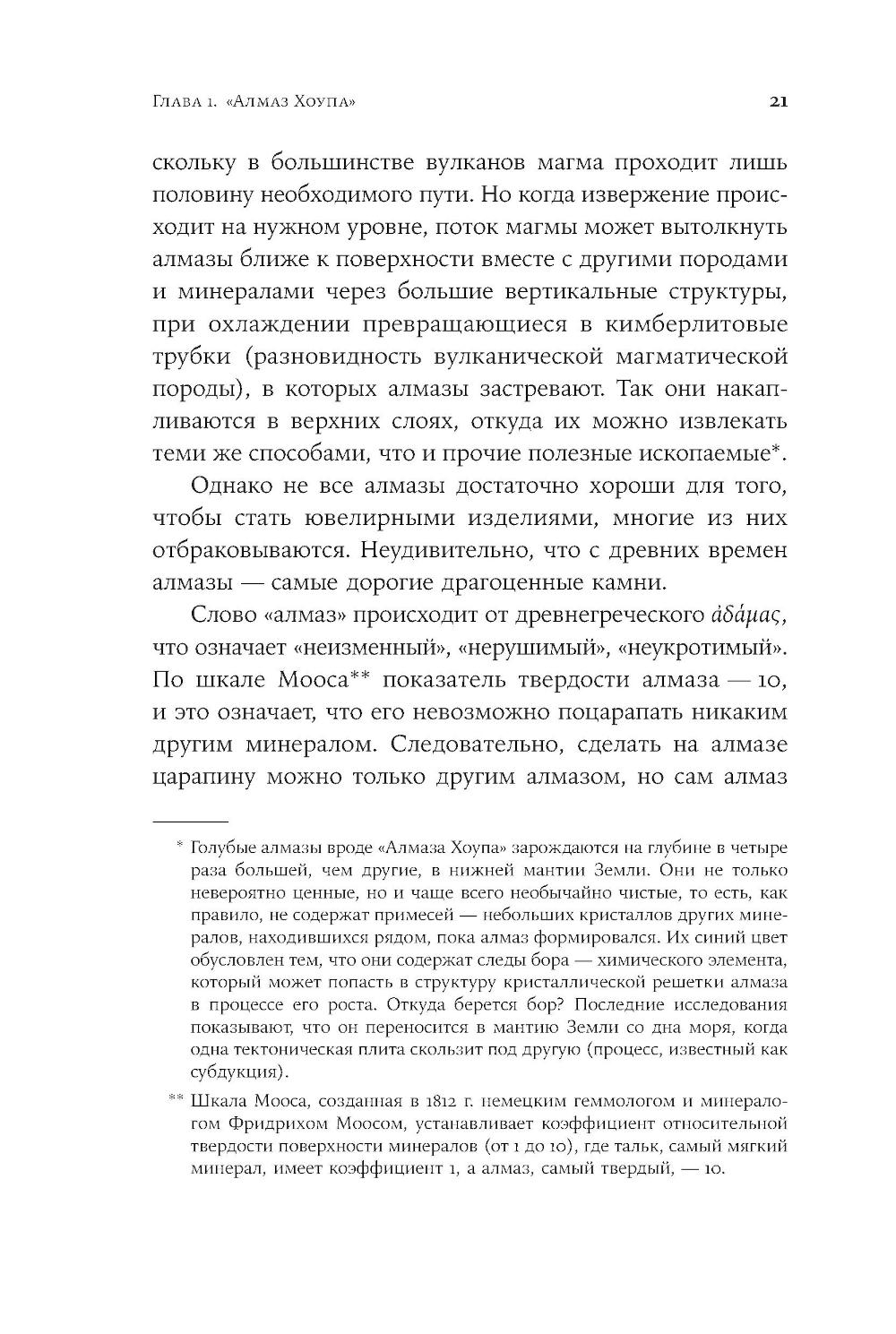 Глава 1. «Алмаз Хоупа» 21

скольку в большинстве вулканов магма проходит лишь половину необходимого пути. Но когда извержение происходит на нужном уровне, поток магмы может вытолкнуть алмазы ближе к поверхности вместе с другими породами и минералами через большие вертикальные структуры, при охлаждении превращающиеся в кимберлитовые трубки (разновидность вулканической магматической породы), в которых алмазы застревают. Так они накапливаются в верхних слоях, откуда их можно извлекать теми же способами, что и прочие полезные ископаемые*.

Однако не все алмазы достаточно хороши для того, чтобы стать ювелирными изделиями, многие из них отбраковываются. Неудивительно, что с древних времен алмазы — самые дорогие драгоценные камни.

Слово «алмаз» происходит от древнегреческого ἀδάμας, что означает «неизменный», «нерушимый», «неукротимый». По шкале Мооса** показатель твердости алмаза — 10, и это означает, что его невозможно поцарапать никаким другим минералом. Следовательно, сделать на алмазе царапину можно только другим алмазом, но сам алмаз

* Голубые алмазы вроде «Алмаза Хоупа» зарождаются на глубине в четыре раза большей, чем другие, в нижней мантии Земли. Они не только невероятно ценные, но и чаще всего необычайно чистые, то есть, как правило, не содержат примесей — небольших кристаллов других минералов, находившихся рядом, пока алмаз формировался. Их синий цвет обусловлен тем, что они содержат следы бора — химического элемента, который может попасть в структуру кристаллической решетки алмаза в процессе его роста. Откуда берется бор? Последние исследования показывают, что он переносится в мантию Земли со дна моря, когда одна тектоническая плита скользит под другую (процесс, известный как субдукция).

** Шкала Мооса, созданная в 1812 г. немецким геммологом и минералогом Фридрихом Моосом, устанавливает коэффициент относительной твердости поверхности минералов (от 1 до 10), где тальк, самый мягкий минерал, имеет коэффициент 1, а алмаз, самый твердый, — 10.